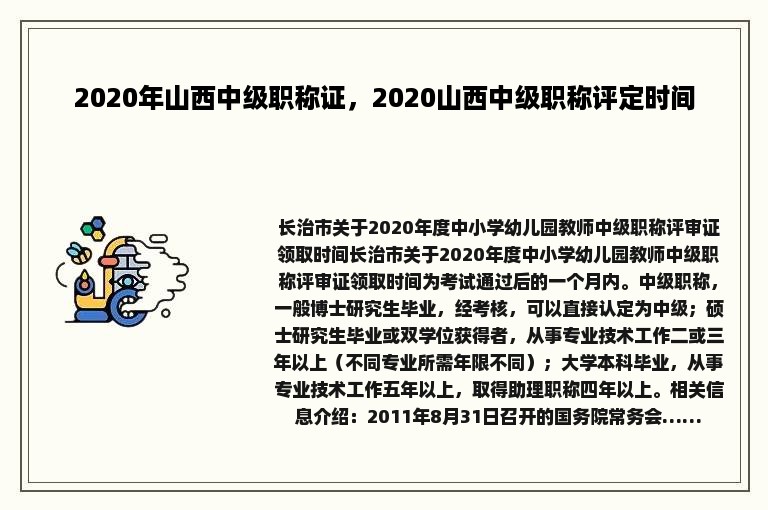 2020年山西中级职称证，2020山西中级职称评定时间

长治市关于2020年度中小学幼儿园教师中级职称评审证领取时间长治市关于2020年度中小学幼儿园教师中级职称评审证领取时间为考试通过后的一个月内。中级职称，一般博士研究生毕业，经考核，可以直接认定为中级；硕士研究生毕业或双学位获得者，从事专业技术工作二或三年以上（不同专业所需年限不同）；大学本科毕业，从事专业技术工作五年以上，取得助理职称四年以上。相关信息介绍：2011年8月31日召开的国务院常务会......